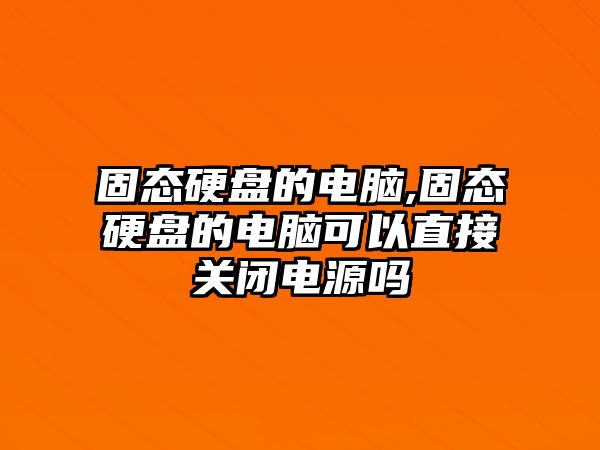 固态硬盘的电脑,固态硬盘的电脑可以直接关闭电源吗